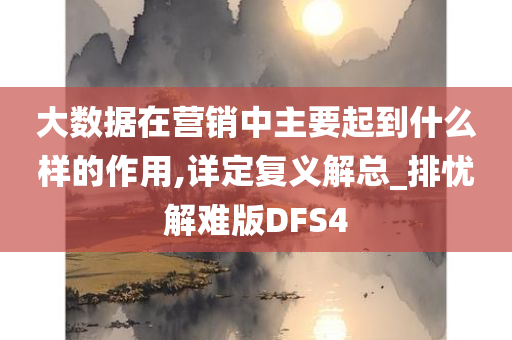 大数据在营销中主要起到什么样的作用,详定复义解总_排忧解难版DFS4